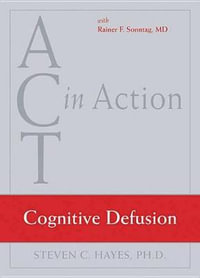 with
Rainer F. Sonntag, MD

ACT in Action

Cognitive Defusion

STEVEN C. HAYES, PH.D.